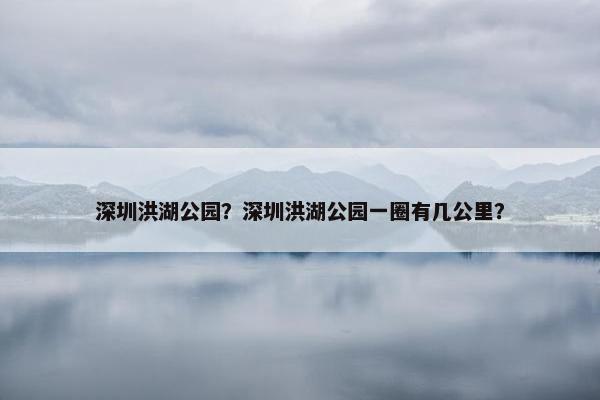 深圳洪湖公园？深圳洪湖公园一圈有几公里？